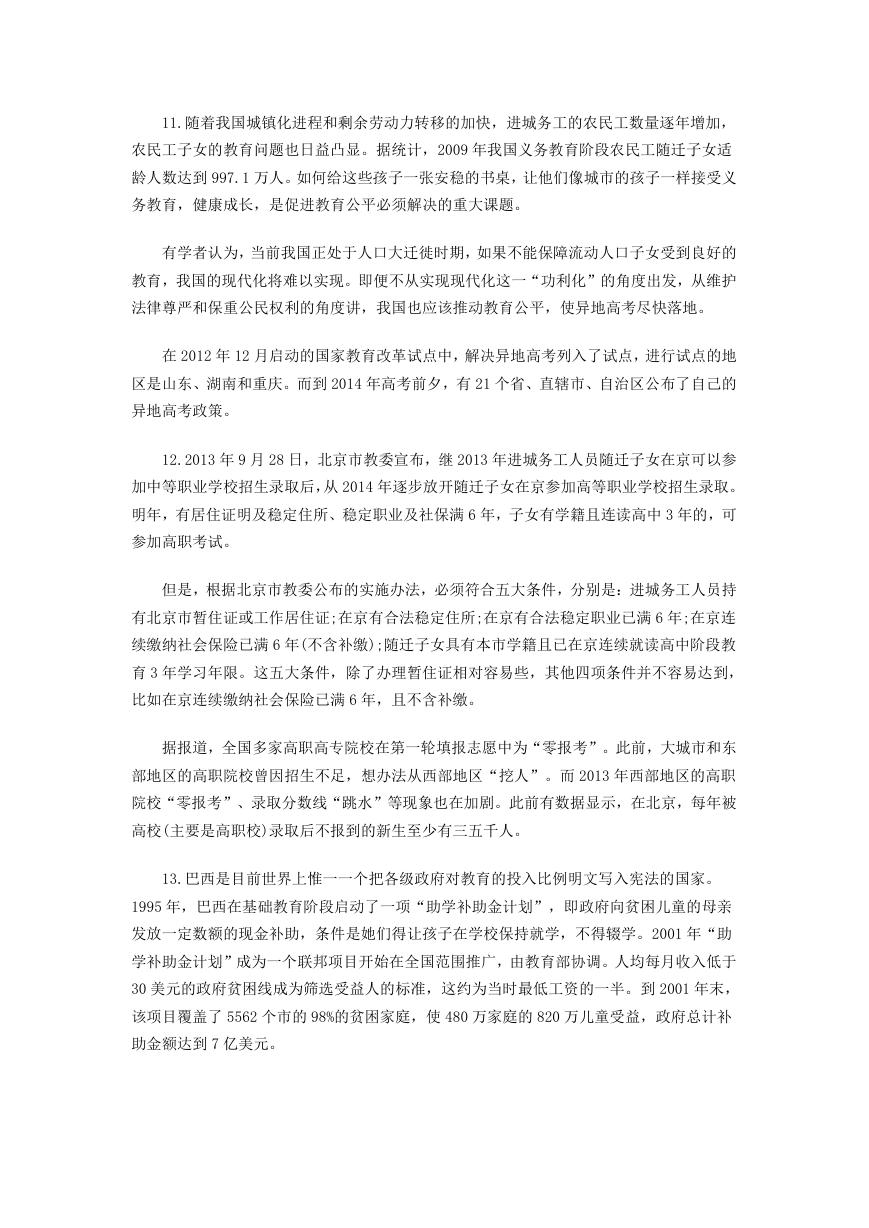 11.随着我国城镇化进程和剩余劳动力转移的加快，进城务工的农民工数量逐年增加，农民工子女的教育问题也日益凸显。据统计，2009年我国义务教育阶段农民工随迁子女适龄人数达到997.1万人。如何给这些孩子一张安稳的书桌，让他们像城市的孩子一样接受义务教育，健康成长，是促进教育公平必须解决的重大课题。

有学者认为，当前我国正处于人口大迁徙时期，如果不能保障流动人口子女受到良好的教育，我国的现代化将难以实现。即便不从实现现代化这一“功利化”的角度出发，从维护法律尊严和保重公民权利的角度讲，我国也应该推动教育公平，使异地高考尽快落地。

在2012年12月启动的国家教育改革试点中，解决异地高考列入了试点，进行试点的地区是山东、湖南和重庆。而到2014年高考前夕，有21个省、直辖市、自治区公布了自己的异地高考政策。

12.2013年9月28日，北京市教委宣布，继2013年进城务工人员随迁子女在京可以参加中等职业学校招生录取后，从2014年逐步放开随迁子女在京参加高等职业学校招生录取。明年，有居住证明及稳定住所、稳定职业及社保满6年，子女有学籍且连读高中3年的，可参加高职考试。

但是，根据北京市教委公布的实施办法，必须符合五大条件，分别是：进城务工人员持有北京市暂住证或工作居住证;在京有合法稳定住所;在京有合法稳定职业已满6年;在京连续缴纳社会保险已满6年(不含补缴);随迁子女具有本市学籍且已在京连续就读高中阶段教育3年学习年限。这五大条件，除了办理暂住证相对容易些，其他四项条件并不容易达到，比如在京连续缴纳社会保险已满6年，且不含补缴。

据报道，全国多家高职高专院校在第一轮填报志愿中为“零报考”。此前，大城市和东部地区的高职院校曾因招生不足，想办法从西部地区“挖人”。而2013年西部地区的高职院校“零报考”、录取分数线“跳水”等现象也在加剧。此前有数据显示，在北京，每年被高校(主要是高职校)录取后不报到的新生至少有三五千人。

13.巴西是目前世界上惟一一个把各级政府对教育的投入比例明文写入宪法的国家。1995年，巴西在基础教育阶段启动了一项“助学补助金计划”，即政府向贫困儿童的母亲发放一定数额的现金补助，条件是她们得让孩子在学校保持就学，不得辍学。2001年“助学补助金计划”成为一个联邦项目开始在全国范围推广，由教育部协调。人均每月收入低于30美元的政府贫困线成为筛选受益人的标准，这约为当时最低工资的一半。到2001年末，该项目覆盖了5562个市的98%的贫困家庭，使480万家庭的820万儿童受益，政府总计补助金额达到7亿美元。